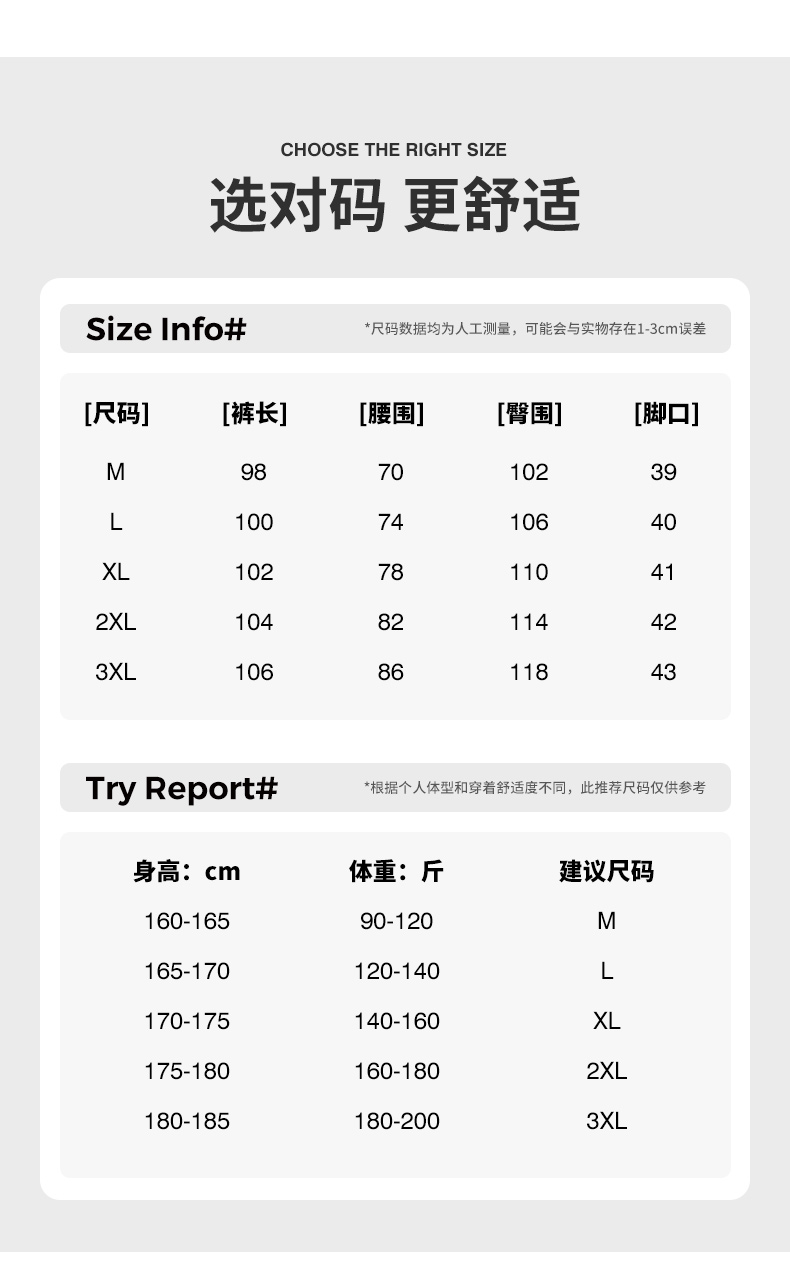 CHOOSE THE RIGHT SIZE

选对码 更舒适

Size Info#

*尺码数据均为人工测量，可能会与实物存在1-3cm误差

| [尺码] | [裤长] | [腰围] | [臀围] | [脚口] |
|---|---|---|---|---|
| M | 98 | 70 | 102 | 39 |
| L | 100 | 74 | 106 | 40 |
| XL | 102 | 78 | 110 | 41 |
| 2XL | 104 | 82 | 114 | 42 |
| 3XL | 106 | 86 | 118 | 43 |

Try Report#

*根据个人体型和穿着舒适度不同，此推荐尺码仅供参考

| 身高：cm | 体重：斤 | 建议尺码 |
|---|---|---|
| 160-165 | 90-120 | M |
| 165-170 | 120-140 | L |
| 170-175 | 140-160 | XL |
| 175-180 | 160-180 | 2XL |
| 180-185 | 180-200 | 3XL |